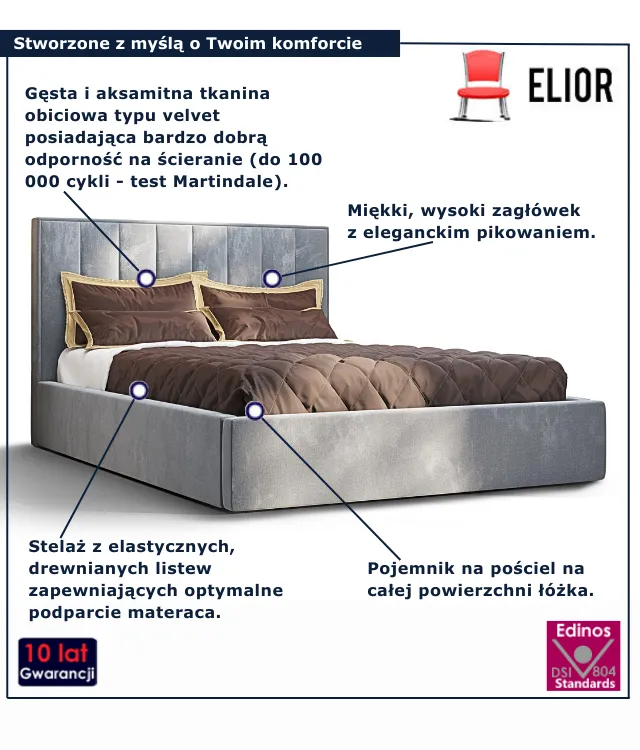 Stworzone z myślą o Twoim komforcie

ELIOR

Gęsta i aksamitna tkanina obiciowa typu velvet posiadająca bardzo dobrą odporność na ścieranie (do 100 000 cykli - test Martindale).

Miękki, wysoki zagłówek z eleganckim pikowaniem.

Stelaż z elastycznych, drewnianych listew zapewniających optymalne podparcie materaca.

Pojemnik na pościel na całej powierzchni łóżka.

10 lat
Gwarancji

Edinos
DSI 804
Standards